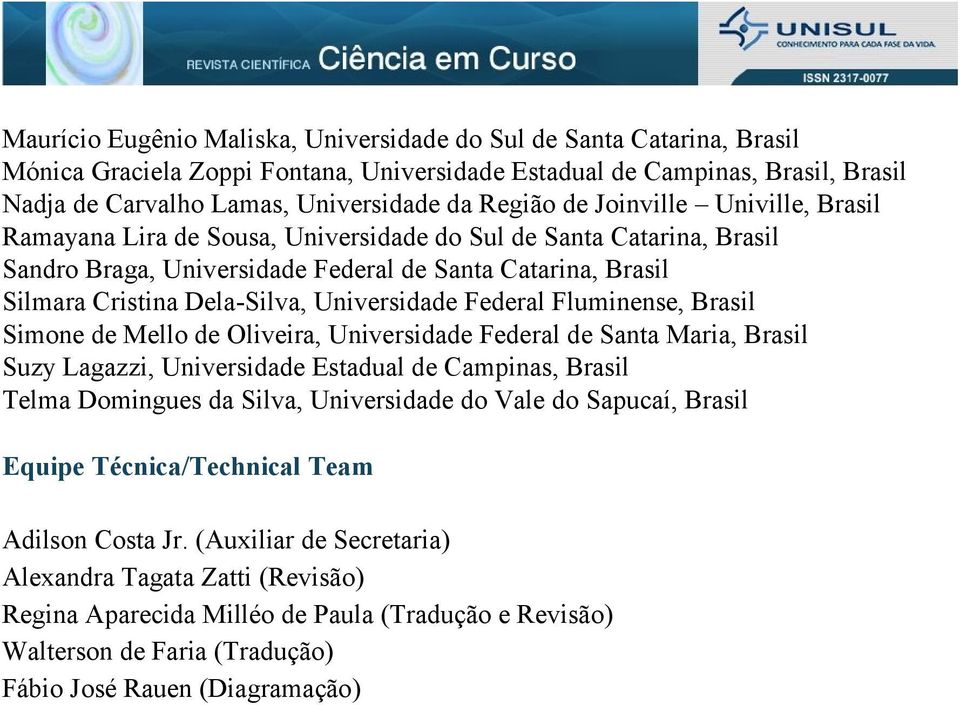 REVISTA CIENTÍFICA Ciência em Curso

UNISUL
CONHECIMENTO PARA CADA FASE DA VIDA.

ISSN 2317-0077

Maurício Eugênio Maliska, Universidade do Sul de Santa Catarina, Brasil
Mónica Graciela Zoppi Fontana, Universidade Estadual de Campinas, Brasil, Brasil
Nadja de Carvalho Lamas, Universidade da Região de Joinville – Univille, Brasil
Ramayana Lira de Sousa, Universidade do Sul de Santa Catarina, Brasil
Sandro Braga, Universidade Federal de Santa Catarina, Brasil
Silmara Cristina Dela-Silva, Universidade Federal Fluminense, Brasil
Simone de Mello de Oliveira, Universidade Federal de Santa Maria, Brasil
Suzy Lagazzi, Universidade Estadual de Campinas, Brasil
Telma Domingues da Silva, Universidade do Vale do Sapucaí, Brasil

Equipe Técnica/Technical Team

Adilson Costa Jr. (Auxiliar de Secretaria)
Alexandra Tagata Zatti (Revisão)
Regina Aparecida Milléo de Paula (Tradução e Revisão)
Walterson de Faria (Tradução)
Fábio José Rauen (Diagramação)